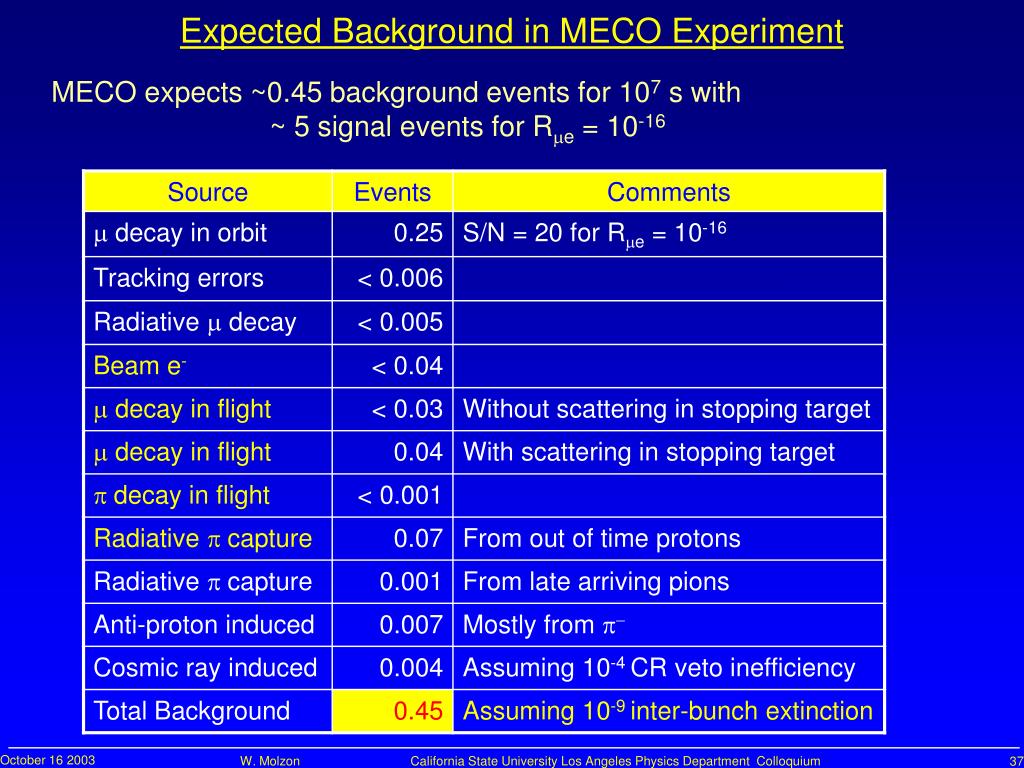 Expected Background in MECO Experiment

MECO expects ~0.45 background events for $10^7$ s with ~ 5 signal events for $R_{\mu e} = 10^{-16}$

| Source | Events | Comments |
|---|---|---|
| $\mu$ decay in orbit | 0.25 | S/N = 20 for $R_{\mu e} = 10^{-16}$ |
| Tracking errors | < 0.006 | |
| Radiative $\mu$ decay | < 0.005 | |
| Beam $e^-$ | < 0.04 | |
| $\mu$ decay in flight | < 0.03 | Without scattering in stopping target |
| $\mu$ decay in flight | 0.04 | With scattering in stopping target |
| $\pi$ decay in flight | < 0.001 | |
| Radiative $\pi$ capture | 0.07 | From out of time protons |
| Radiative $\pi$ capture | 0.001 | From late arriving pions |
| Anti-proton induced | 0.007 | Mostly from $\pi^-$ |
| Cosmic ray induced | 0.004 | Assuming $10^{-4}$ CR veto inefficiency |
| Total Background | 0.45 | Assuming $10^{-9}$ inter-bunch extinction |

October 16 2003 W. Molzon California State University Los Angeles Physics Department Colloquium 37